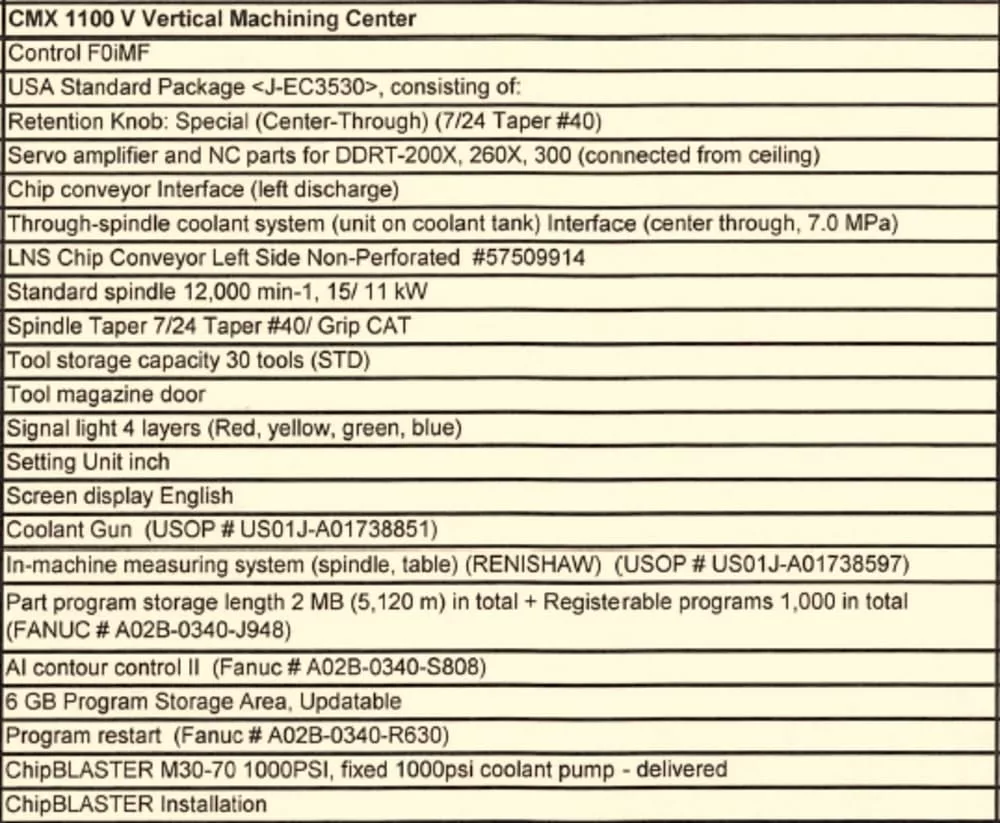 | CMX 1100 V Vertical Machining Center |
|---|
| Control F0iMF |
| USA Standard Package <J-EC3530>, consisting of: |
| Retention Knob: Special (Center-Through) (7/24 Taper #40) |
| Servo amplifier and NC parts for DDRT-200X, 260X, 300 (connected from ceiling) |
| Chip conveyor Interface (left discharge) |
| Through-spindle coolant system (unit on coolant tank) Interface (center through, 7.0 MPa) |
| LNS Chip Conveyor Left Side Non-Perforated #57509914 |
| Standard spindle 12,000 min-1, 15/ 11 kW |
| Spindle Taper 7/24 Taper #40/ Grip CAT |
| Tool storage capacity 30 tools (STD) |
| Tool magazine door |
| Signal light 4 layers (Red, yellow, green, blue) |
| Setting Unit inch |
| Screen display English |
| Coolant Gun (USOP # US01J-A01738851) |
| In-machine measuring system (spindle, table) (RENISHAW) (USOP # US01J-A01738597) |
| Part program storage length 2 MB (5,120 m) in total + Registerable programs 1,000 in total (FANUC # A02B-0340-J948) |
| AI contour control II (Fanuc # A02B-0340-S808) |
| 6 GB Program Storage Area, Updatable |
| Program restart (Fanuc # A02B-0340-R630) |
| ChipBLASTER M30-70 1000PSI, fixed 1000psi coolant pump - delivered |
| ChipBLASTER Installation |